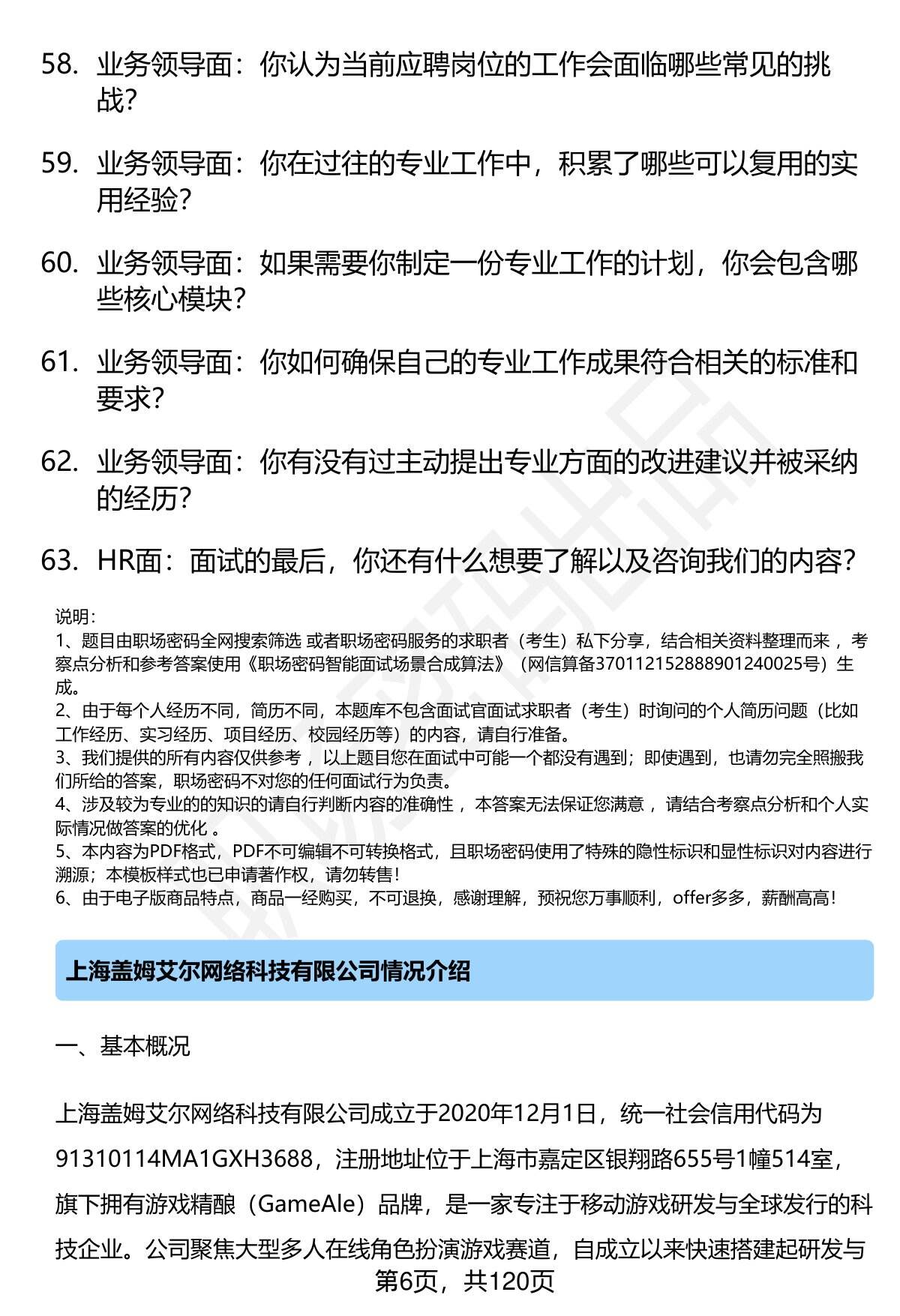 58. 业务领导面：你认为当前应聘岗位的工作会面临哪些常见的挑战?

59. 业务领导面：你在过往的专业工作中，积累了哪些可以复用的实用经验?

60. 业务领导面：如果需要你制定一份专业工作的计划，你会包含哪些核心模块?

61. 业务领导面：你如何确保自己的专业工作成果符合相关的标准和要求?

62. 业务领导面：你有没有过主动提出专业方面的改进建议并被采纳的经历?

63. HR面：面试的最后，你还有什么想要了解以及咨询我们的内容?

说明：
1、题目由职场密码全网搜索筛选 或者职场密码服务的求职者（考生）私下分享，结合相关资料整理而来 ，考察点分析和参考答案使用《职场密码智能面试场景合成算法》（网信算备370112152888901240025号）生成。
2、由于每个人经历不同，简历不同，本题库不包含面试官面试求职者（考生）时询问的个人简历问题（比如工作经历、实习经历、项目经历、校园经历等）的内容，请自行准备。
3、我们提供的所有内容仅供参考 ，以上题目您在面试中可能一个都没有遇到；即使遇到，也请勿完全照搬我们所给的答案，职场密码不对您的任何面试行为负责。
4、涉及较为专业的的知识的请自行判断内容的准确性 ，本答案无法保证您满意 ，请结合考察点分析和个人实际情况做答案的优化 。
5、本内容为PDF格式，PDF不可编辑不可转换格式，且职场密码使用了特殊的隐性标识和显性标识对内容进行溯源；本模板样式也已申请著作权，请勿转售！
6、由于电子版商品特点，商品一经购买，不可退换，感谢理解，预祝您万事顺利，offer多多，薪酬高高！

上海盖姆艾尔网络科技有限公司情况介绍

一、基本概况

上海盖姆艾尔网络科技有限公司成立于2020年12月1日，统一社会信用代码为91310114MA1GXH3688，注册地址位于上海市嘉定区银翔路655号1幢514室，旗下拥有游戏精酿（GameAle）品牌，是一家专注于移动游戏研发与全球发行的科技企业。公司聚焦大型多人在线角色扮演游戏赛道，自成立以来快速搭建起研发与

第6页，共120页